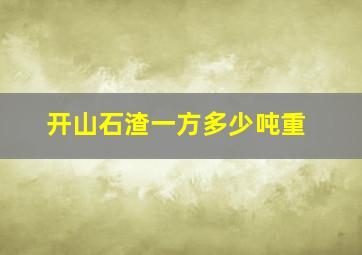 开山石渣一方多少吨重